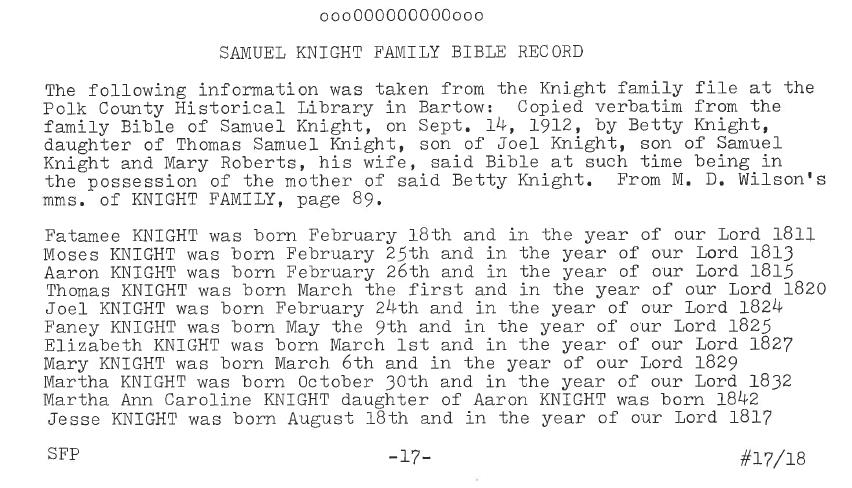 ooo000000000ooo

SAMUEL KNIGHT FAMILY BIBLE RECORD

The following information was taken from the Knight family file at the Polk County Historical Library in Bartow: Copied verbatim from the family Bible of Samuel Knight, on Sept. 14, 1912, by Betty Knight, daughter of Thomas Samuel Knight, son of Joel Knight, son of Samuel Knight and Mary Roberts, his wife, said Bible at such time being in the possession of the mother of said Betty Knight. From M. D. Wilson's mms. of KNIGHT FAMILY, page 89.

Fatamee KNIGHT was born February 18th and in the year of our Lord 1811
Moses KNIGHT was born February 25th and in the year of our Lord 1813
Aaron KNIGHT was born February 26th and in the year of our Lord 1815
Thomas KNIGHT was born March the first and in the year of our Lord 1820
Joel KNIGHT was born February 24th and in the year of our Lord 1824
Faney KNIGHT was born May the 9th and in the year of our Lord 1825
Elizabeth KNIGHT was born March 1st and in the year of our Lord 1827
Mary KNIGHT was born March 6th and in the year of our Lord 1829
Martha KNIGHT was born October 30th and in the year of our Lord 1832
Martha Ann Caroline KNIGHT daughter of Aaron KNIGHT was born 1842
Jesse KNIGHT was born August 18th and in the year of our Lord 1817

SFP -17- #17/18